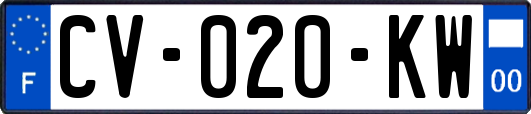 F
CV-020-KW
00